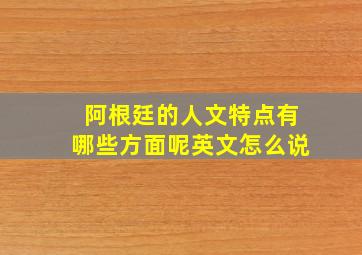 阿根廷的人文特点有哪些方面呢英文怎么说